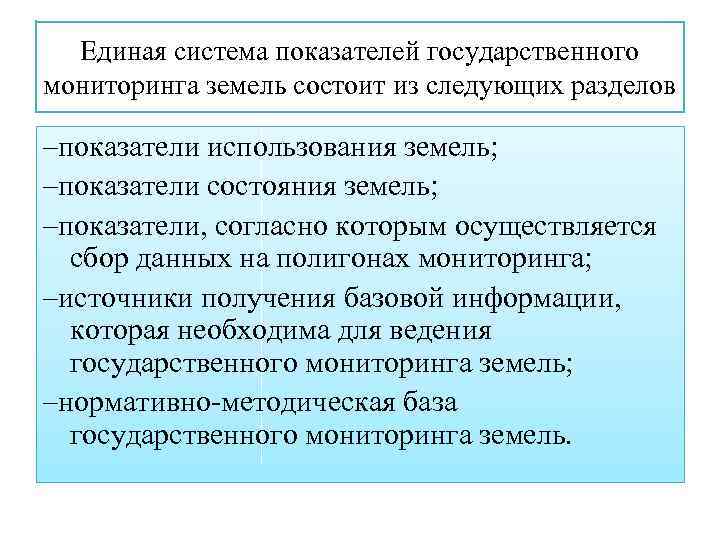 Единая система показателей государственного мониторинга земель состоит из следующих разделов

–показатели использования земель;

–показатели состояния земель;

–показатели, согласно которым осуществляется сбор данных на полигонах мониторинга;

–источники получения базовой информации, которая необходима для ведения государственного мониторинга земель;

–нормативно-методическая база государственного мониторинга земель.